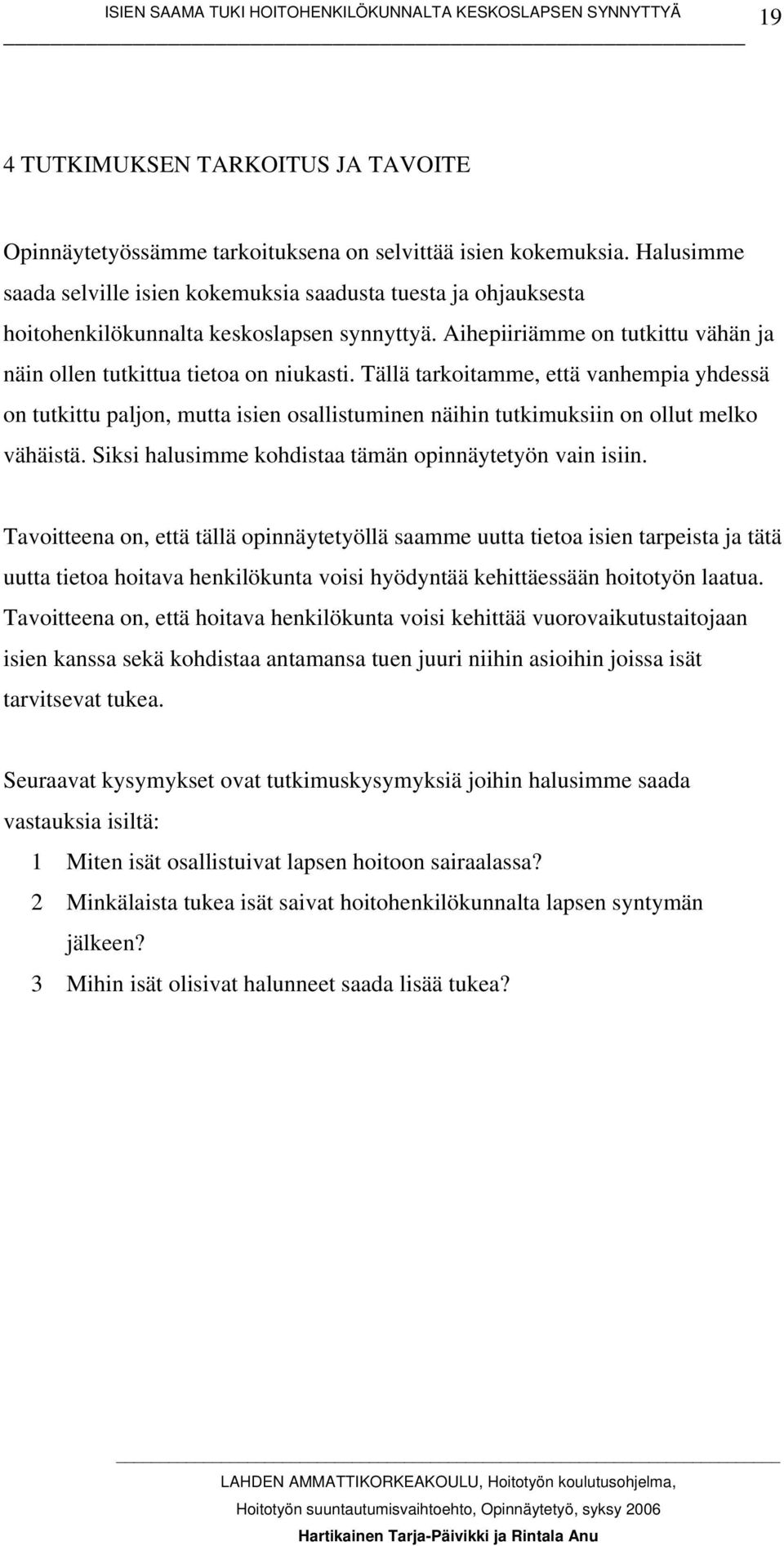 ISIEN SAAMA TUKI HOITOHENKILÖKUNNALTA KESKOSLAPSEN SYNNYTTYÄ 19

4 TUTKIMUKSEN TARKOITUS JA TAVOITE

Opinnäytetyössämme tarkoituksena on selvittää isien kokemuksia. Halusimme saada selville isien kokemuksia saadusta tuesta ja ohjauksesta hoitohenkilökunnalta keskoslapsen synnyttyä. Aihepiiriämme on tutkittu vähän ja näin ollen tutkittua tietoa on niukasti. Tällä tarkoitamme, että vanhempia yhdessä on tutkittu paljon, mutta isien osallistuminen näihin tutkimuksiin on ollut melko vähäistä. Siksi halusimme kohdistaa tämän opinnäytetyön vain isiin.

Tavoitteena on, että tällä opinnäytetyöllä saamme uutta tietoa isien tarpeista ja tätä uutta tietoa hoitava henkilökunta voisi hyödyntää kehittäessään hoitotyön laatua. Tavoitteena on, että hoitava henkilökunta voisi kehittää vuorovaikutustaitojaan isien kanssa sekä kohdistaa antamansa tuen juuri niihin asioihin joissa isät tarvitsevat tukea.

Seuraavat kysymykset ovat tutkimuskysymyksiä joihin halusimme saada vastauksia isiltä:
1 Miten isät osallistuivat lapsen hoitoon sairaalassa?
2 Minkälaista tukea isät saivat hoitohenkilökunnalta lapsen syntymän jälkeen?
3 Mihin isät olisivat halunneet saada lisää tukea?

LAHDEN AMMATTIKORKEAKOULU, Hoitotyön koulutusohjelma, Hoitotyön suuntautumisvaihtoehto, Opinnäytetyö, syksy 2006
Hartikainen Tarja-Päivikki ja Rintala Anu